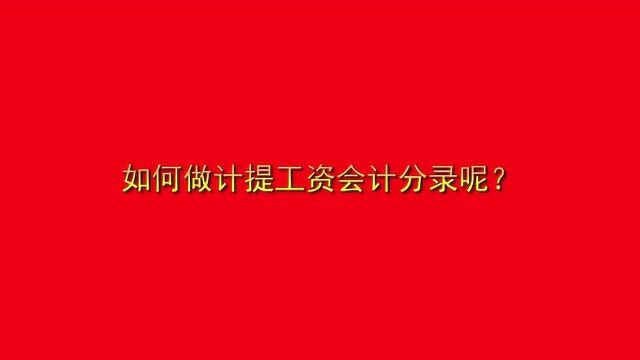 如何做计提工资会计分录呢？